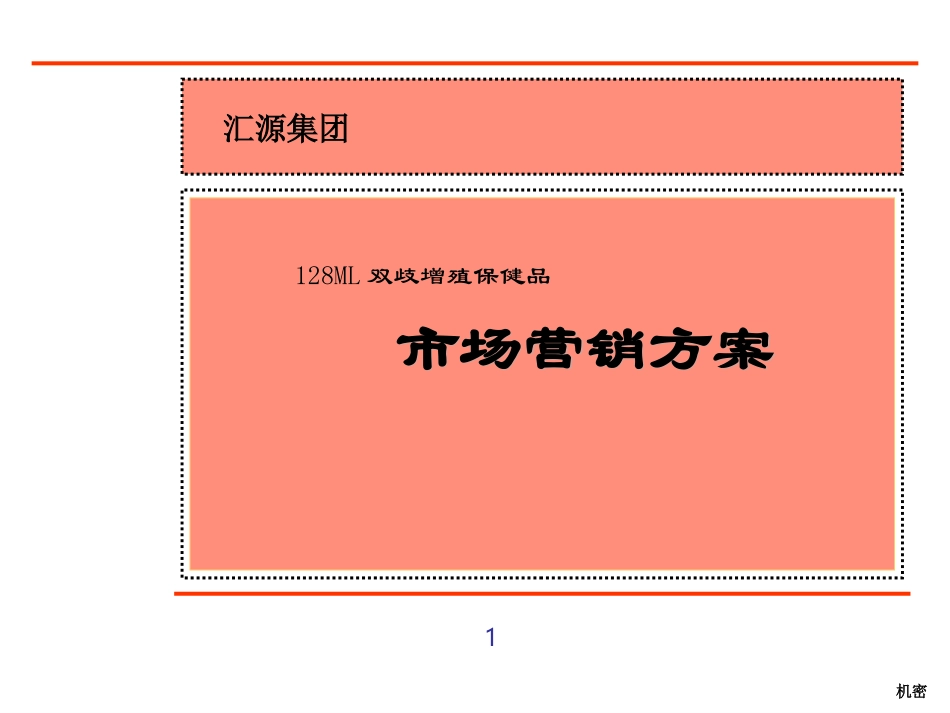 汇源集团

128ML 双歧增殖保健品

市场营销方案

1

机密